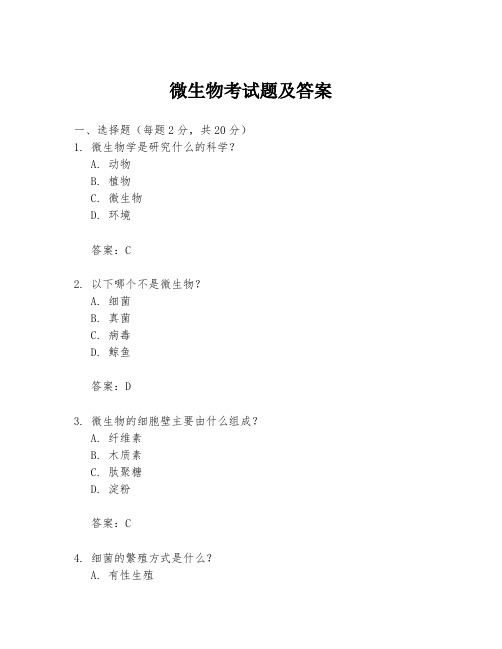 微生物考试题及答案

一、选择题（每题 2 分，共 20 分）
1. 微生物学是研究什么的科学？
A. 动物
B. 植物
C. 微生物
D. 环境

答案：C

2. 以下哪个不是微生物？
A. 细菌
B. 真菌
C. 病毒
D. 鲸鱼

答案：D

3. 微生物的细胞壁主要由什么组成？
A. 纤维素
B. 木质素
C. 肽聚糖
D. 淀粉

答案：C

4. 细菌的繁殖方式是什么？
A. 有性生殖